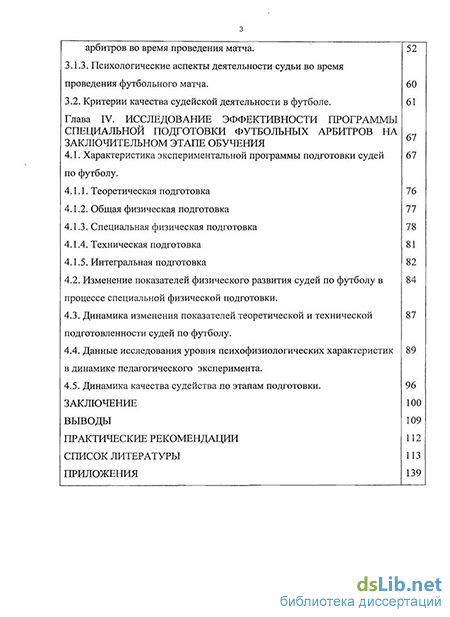 3

| | |
|---|---|
| арбитров во время проведения матча. | 52 |
| 3.1.3. Психологические аспекты деятельности судьи во время проведения футбольного матча. | 60 |
| 3.2. Критерии качества судейской деятельности в футболе. | 61 |
| Глава IV. ИССЛЕДОВАНИЕ ЭФФЕКТИВНОСТИ ПРОГРАММЫ СПЕЦИАЛЬНОЙ ПОДГОТОВКИ ФУТБОЛЬНЫХ АРБИТРОВ НА ЗАКЛЮЧИТЕЛЬНОМ ЭТАПЕ ОБУЧЕНИЯ | 67 |
| 4.1. Характеристика экспериментальной программы подготовки судей по футболу. | 67 |
| 4.1.1. Теоретическая подготовка | 76 |
| 4.1.2. Общая физическая подготовка | 77 |
| 4.1.3. Специальная физическая подготовка | 78 |
| 4.1.4. Техническая подготовка | 81 |
| 4.1.5. Интегральная подготовка | 82 |
| 4.2. Изменение показателей физического развития судей по футболу в процессе специальной физической подготовки. | 84 |
| 4.3. Динамика изменения показателей теоретической и технической подготовленности судей по футболу. | 87 |
| 4.4. Данные исследования уровня психофизиологических характеристик в динамике педагогического эксперимента. | 89 |
| 4.5. Динамика качества судейства по этапам подготовки. | 96 |
| ЗАКЛЮЧЕНИЕ | 100 |
| ВЫВОДЫ | 109 |
| ПРАКТИЧЕСКИЕ РЕКОМЕНДАЦИИ | 112 |
| СПИСОК ЛИТЕРАТУРЫ | 113 |
| ПРИЛОЖЕНИЯ | 139 |

dsLib.net
библиотека диссертаций